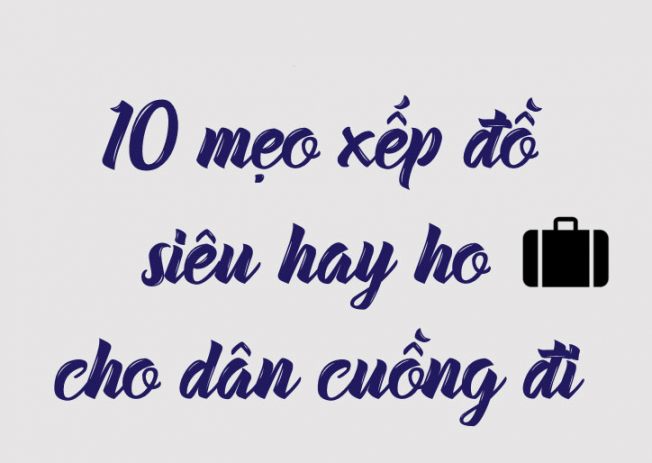 10 mẹo xếp đồ siêu hay ho cho dân cuồng đi